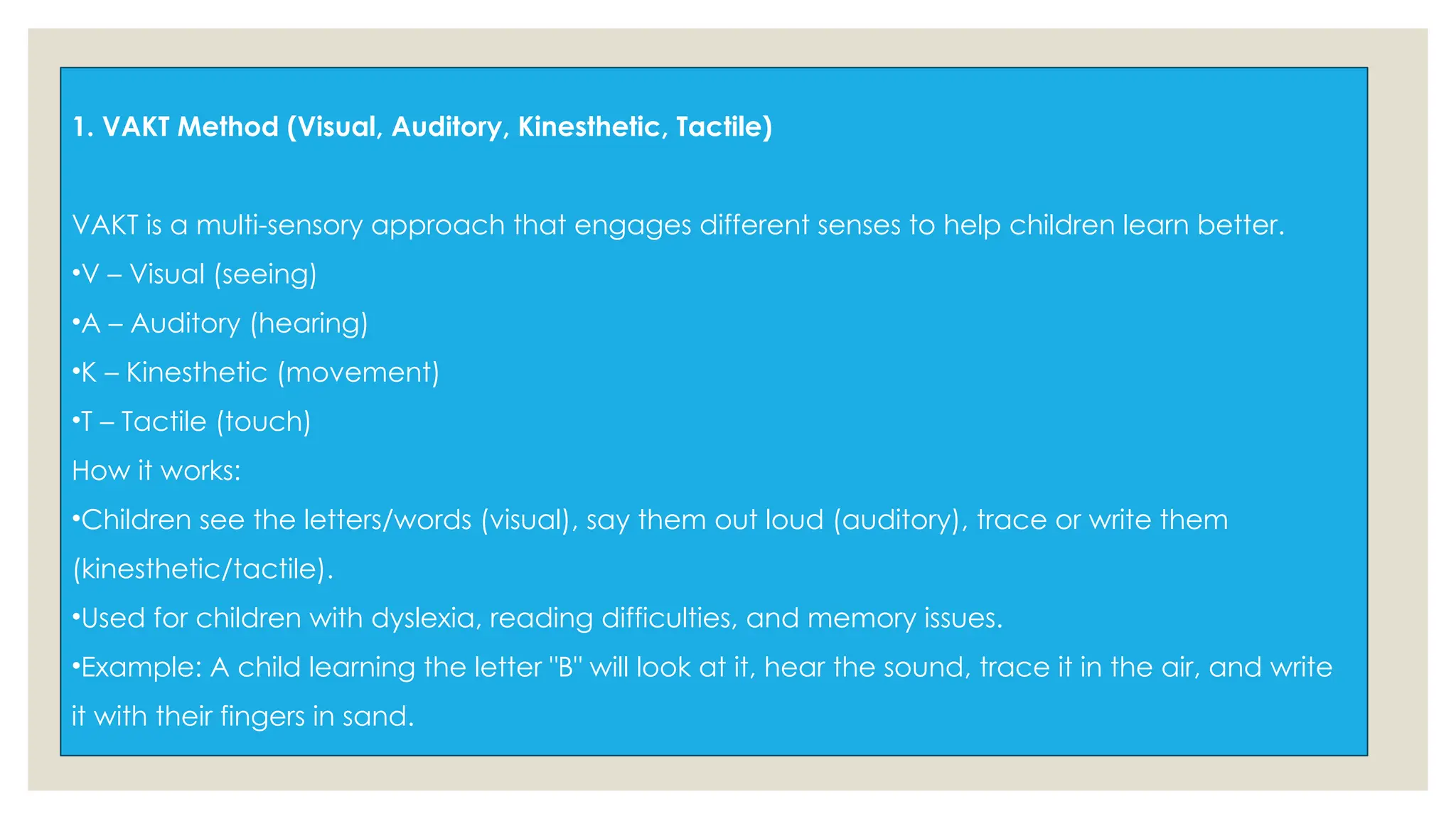 1. VAKT Method (Visual, Auditory, Kinesthetic, Tactile)

VAKT is a multi-sensory approach that engages different senses to help children learn better.
•V – Visual (seeing)
•A – Auditory (hearing)
•K – Kinesthetic (movement)
•T – Tactile (touch)
How it works:
•Children see the letters/words (visual), say them out loud (auditory), trace or write them (kinesthetic/tactile).
•Used for children with dyslexia, reading difficulties, and memory issues.
•Example: A child learning the letter "B" will look at it, hear the sound, trace it in the air, and write it with their fingers in sand.